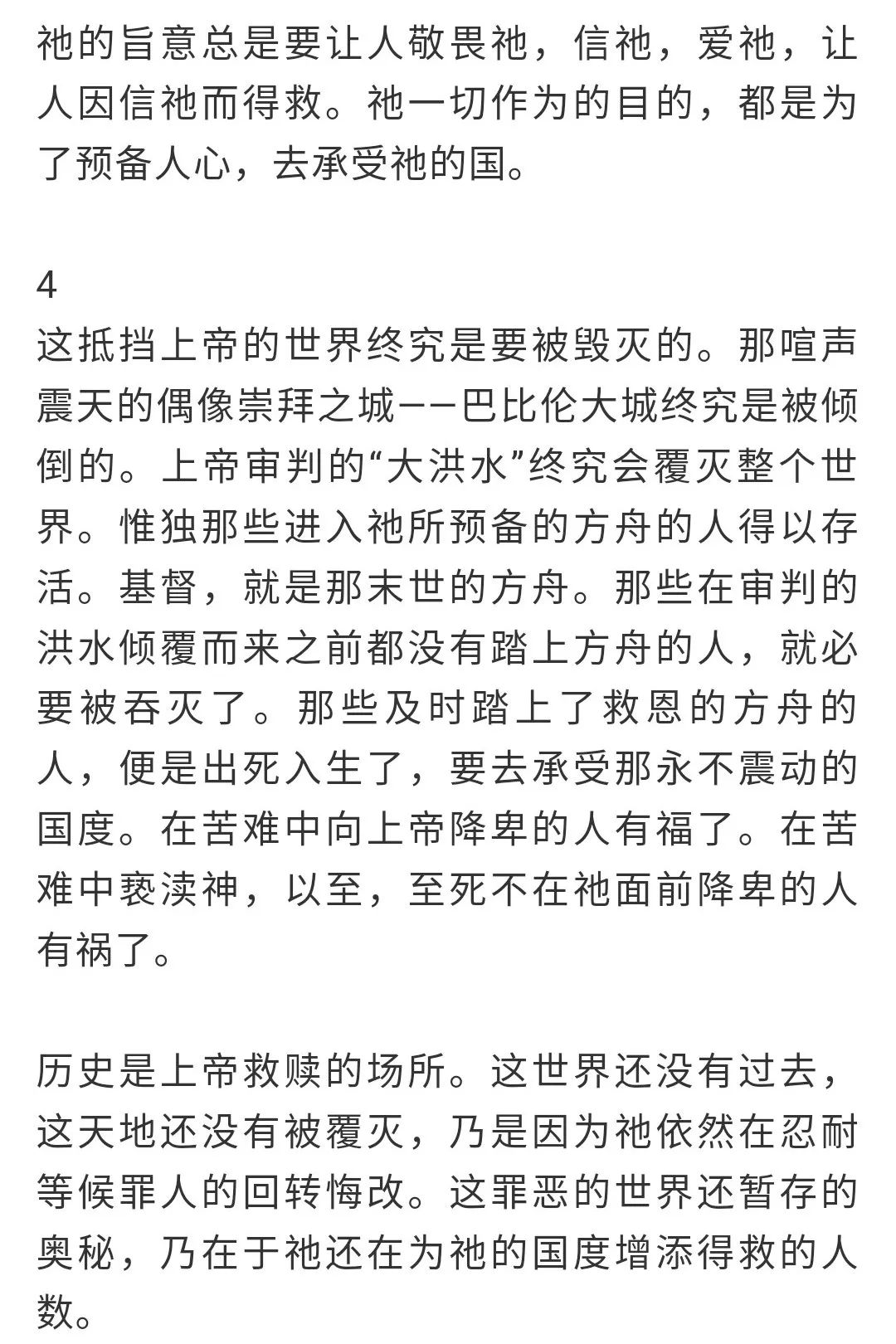 祂的旨意总是要让人敬畏祂，信祂，爱祂，让人因信祂而得救。祂一切作为的目的，都是为了预备人心，去承受祂的国。

4
这抵挡上帝的世界终究是要被毁灭的。那喧声震天的偶像崇拜之城——巴比伦大城终究是被倾倒的。上帝审判的“大洪水”终究会覆灭整个世界。惟独那些进入祂所预备的方舟的人得以存活。基督，就是那末世的方舟。那些在审判的洪水倾覆而来之前都没有踏上方舟的人，就必要被吞灭了。那些及时踏上了救恩的方舟的人，便是出死入生了，要去承受那永不震动的国度。在苦难中向上帝降卑的人有福了。在苦难中亵渎神，以至，至死不在祂面前降卑的人有祸了。

历史是上帝救赎的场所。这世界还没有过去，这天地还没有被覆灭，乃是因为祂依然在忍耐等候罪人的回转悔改。这罪恶的世界还暂存的奥秘，乃在于祂还在为祂的国度增添得救的人数。